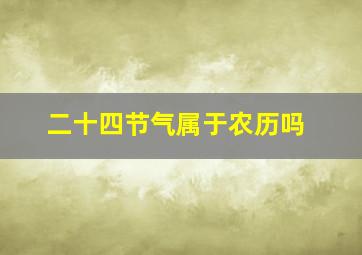 二十四节气属于农历吗